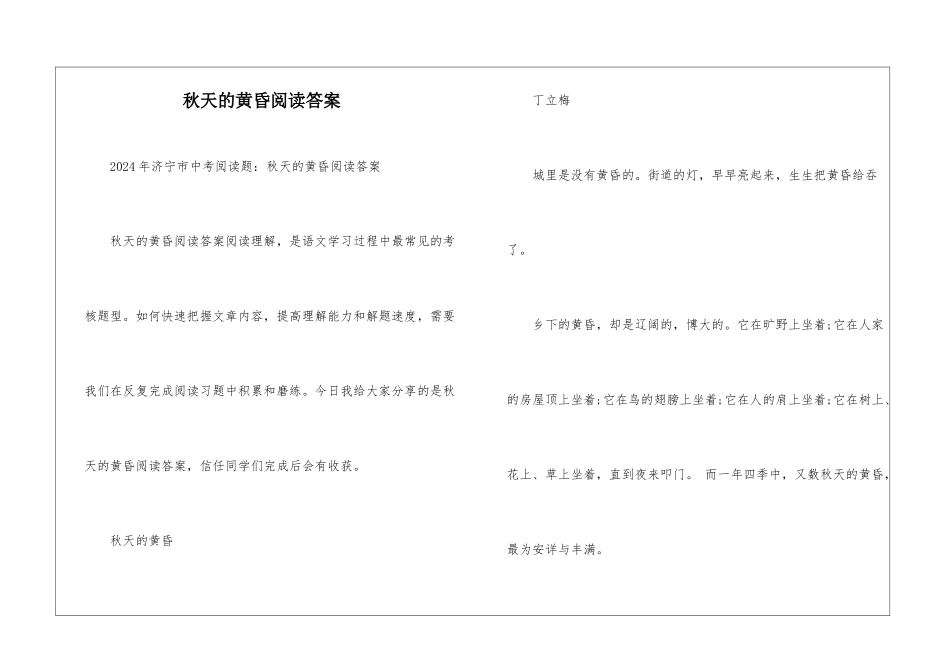 秋天的黄昏阅读答案

2024年济宁市中考阅读题：秋天的黄昏阅读答案

秋天的黄昏阅读答案阅读理解，是语文学习过程中最常见的考核题型。如何快速把握文章内容，提高理解能力和解题速度，需要我们在反复完成阅读习题中积累和磨练。今日我给大家分享的是秋天的黄昏阅读答案，信任同学们完成后会有收获。

秋天的黄昏

丁立梅

城里是没有黄昏的。街道的灯，早早亮起来，生生把黄昏给吞了。

乡下的黄昏，却是辽阔的，博大的。它在旷野上坐着;它在人家的房屋顶上坐着;它在鸟的翅膀上坐着;它在人的肩上坐着;它在树上、花上、草上坐着，直到夜来叩门。 而一年四季中，又数秋天的黄昏，最为安详与丰满。